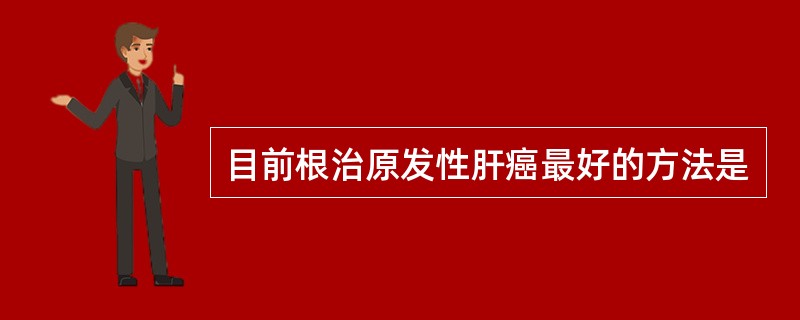 目前根治原发性肝癌最好的方法是